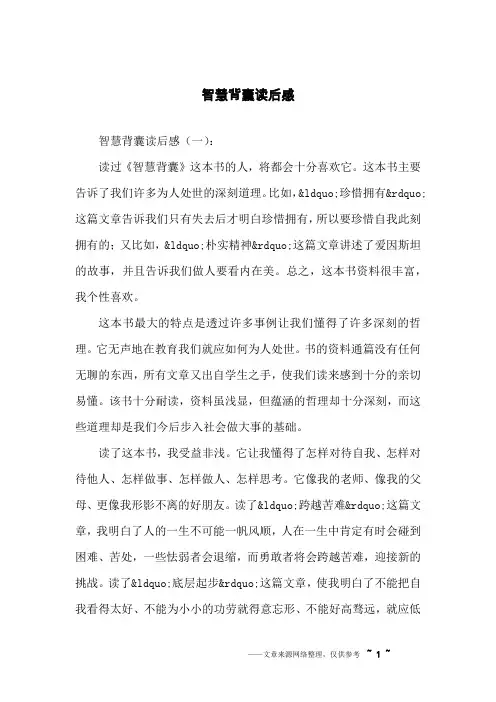 智慧背囊读后感

智慧背囊读后感（一）：

读过《智慧背囊》这本书的人，将都会十分喜欢它。这本书主要告诉了我们许多为人处世的深刻道理。比如，&ldquo;珍惜拥有&rdquo;这篇文章告诉我们只有失去后才明白珍惜拥有，所以要珍惜自我此刻拥有的；又比如，&ldquo;朴实精神&rdquo;这篇文章讲述了爱因斯坦的故事，并且告诉我们做人要看内在美。总之，这本书资料很丰富，我个性喜欢。

这本书最大的特点是透过许多事例让我们懂得了许多深刻的哲理。它无声地在教育我们就应如何为人处世。书的资料通篇没有任何无聊的东西，所有文章又出自学生之手，使我们读来感到十分的亲切易懂。该书十分耐读，资料虽浅显，但蕴涵的哲理却十分深刻，而这些道理却是我们今后步入社会做大事的基础。

读了这本书，我受益非浅。它让我懂得了怎样对待自我、怎样对待他人、怎样做事、怎样做人、怎样思考。它像我的老师、像我的父母、更像我形影不离的好朋友。读了&ldquo;跨越苦难&rdquo;这篇文章，我明白了人的一生不可能一帆风顺，人在一生中肯定有时会碰到困难、苦处，一些怯弱者会退缩，而勇敢者将会跨越苦难，迎接新的挑战。读了&ldquo;底层起步&rdquo;这篇文章，使我明白了不能把自我看得太好、不能为小小的功劳就得意忘形、不能好高骛远，就应低

——文章来源网络整理，仅供参考 ~ 1 ~